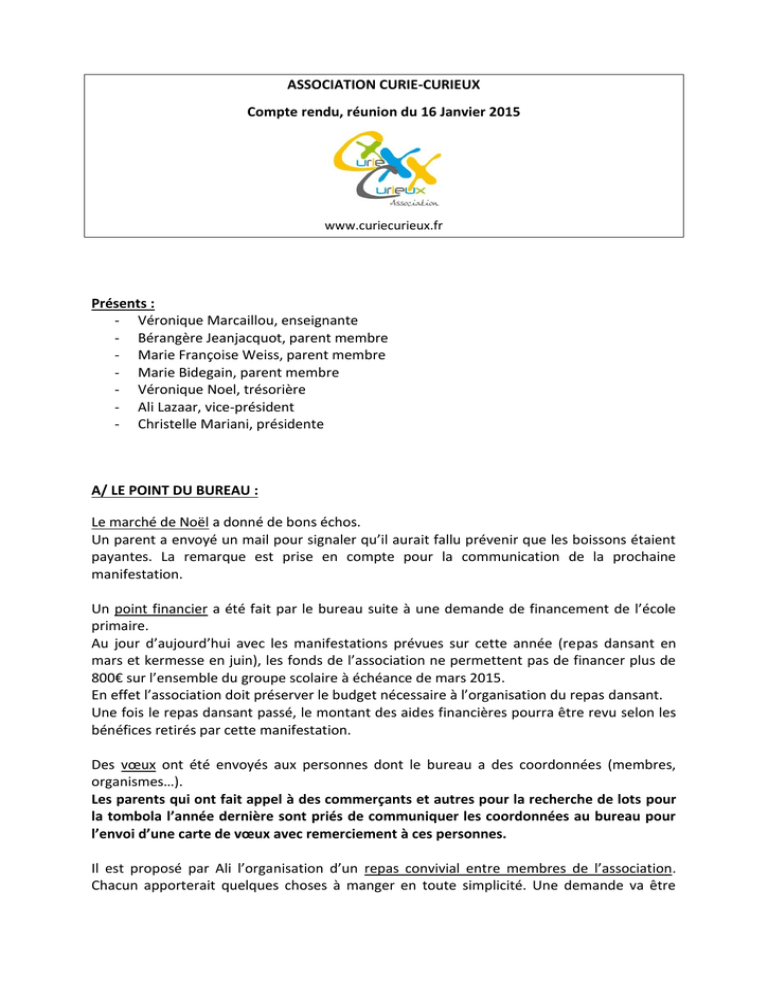 ASSOCIATION CURIE-CURIEUX

Compte rendu, réunion du 16 Janvier 2015

Curie
Curieux
Association

www.curiecurieux.fr

Présents :
- Véronique Marcaillou, enseignante
- Bérangère Jeanjacquot, parent membre
- Marie Françoise Weiss, parent membre
- Marie Bidegain, parent membre
- Véronique Noel, trésorière
- Ali Lazaar, vice-président
- Christelle Mariani, présidente

A/ LE POINT DU BUREAU :

Le marché de Noël a donné de bons échos.
Un parent a envoyé un mail pour signaler qu'il aurait fallu prévenir que les boissons étaient payantes. La remarque est prise en compte pour la communication de la prochaine manifestation.

Un point financier a été fait par le bureau suite à une demande de financement de l'école primaire.
Au jour d'aujourd'hui avec les manifestations prévues sur cette année (repas dansant en mars et kermesse en juin), les fonds de l'association ne permettent pas de financer plus de 800€ sur l'ensemble du groupe scolaire à échéance de mars 2015.
En effet l'association doit préserver le budget nécessaire à l'organisation du repas dansant.
Une fois le repas dansant passé, le montant des aides financières pourra être revu selon les bénéfices retirés par cette manifestation.

Des vœux ont été envoyés aux personnes dont le bureau a des coordonnées (membres, organismes…).
Les parents qui ont fait appel à des commerçants et autres pour la recherche de lots pour la tombola l'année dernière sont priés de communiquer les coordonnées au bureau pour l'envoi d'une carte de vœux avec remerciement à ces personnes.

Il est proposé par Ali l'organisation d'un repas convivial entre membres de l'association. Chacun apporterait quelques choses à manger en toute simplicité. Une demande va être